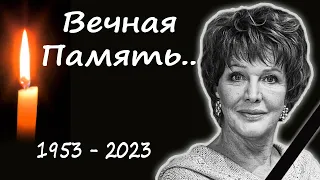 Вечная Память..

1953 - 2023